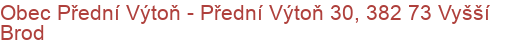 Obec Přední Výtoň - Přední Výtoň 30, 382 73 Vyšší Brod